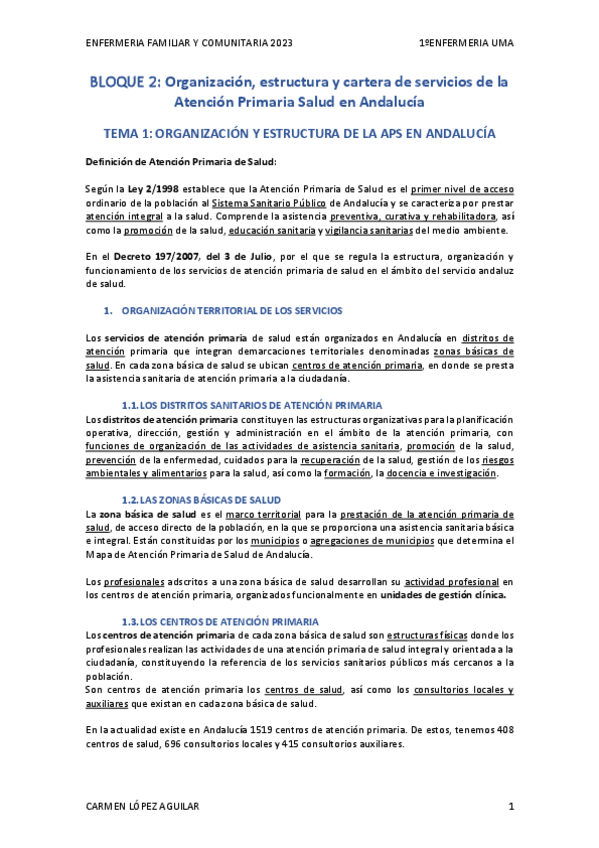 ENFERMERIA FAMILIAR Y COMUNITARIA 2023

1ºENFERMERIA UMA

BLOQUE 2: Organización, estructura y cartera de servicios de la Atención Primaria Salud en Andalucía

TEMA 1: ORGANIZACIÓN Y ESTRUCTURA DE LA APS EN ANDALUCÍA

Definición de Atención Primaria de Salud:

Según la Ley 2/1998 establece que la Atención Primaria de Salud es el primer nivel de acceso ordinario de la población al Sistema Sanitario Público de Andalucía y se caracteriza por prestar atención integral a la salud. Comprende la asistencia preventiva, curativa y rehabilitadora, así como la promoción de la salud, educación sanitaria y vigilancia sanitarias del medio ambiente.

En el Decreto 197/2007, del 3 de Julio, por el que se regula la estructura, organización y funcionamiento de los servicios de atención primaria de salud en el ámbito del servicio andaluz de salud.

1. ORGANIZACIÓN TERRITORIAL DE LOS SERVICIOS

Los servicios de atención primaria de salud están organizados en Andalucía en distritos de atención primaria que integran demarcaciones territoriales denominadas zonas básicas de salud. En cada zona básica de salud se ubican centros de atención primaria, en donde se presta la asistencia sanitaria de atención primaria a la ciudadanía.

1.1. LOS DISTRITOS SANITARIOS DE ATENCIÓN PRIMARIA
Los distritos de atención primaria constituyen las estructuras organizativas para la planificación operativa, dirección, gestión y administración en el ámbito de la atención primaria, con funciones de organización de las actividades de asistencia sanitaria, promoción de la salud, prevención de la enfermedad, cuidados para la recuperación de la salud, gestión de los riesgos ambientales y alimentarios para la salud, así como la formación, la docencia e investigación.

1.2. LAS ZONAS BÁSICAS DE SALUD
La zona básica de salud es el marco territorial para la prestación de la atención primaria de salud, de acceso directo de la población, en la que se proporciona una asistencia sanitaria básica e integral. Están constituidas por los municipios o agregaciones de municipios que determina el Mapa de Atención Primaria de Salud de Andalucía.

Los profesionales adscritos a una zona básica de salud desarrollan su actividad profesional en los centros de atención primaria, organizados funcionalmente en unidades de gestión clínica.

1.3. LOS CENTROS DE ATENCIÓN PRIMARIA
Los centros de atención primaria de cada zona básica de salud son estructuras físicas donde los profesionales realizan las actividades de una atención primaria de salud integral y orientada a la ciudadanía, constituyendo la referencia de los servicios sanitarios públicos más cercanos a la población.
Son centros de atención primaria los centros de salud, así como los consultorios locales y auxiliares que existan en cada zona básica de salud.

En la actualidad existe en Andalucía 1519 centros de atención primaria. De estos, tenemos 408 centros de salud, 696 consultorios locales y 415 consultorios auxiliares.

CARMEN LÓPEZ AGUILAR

1